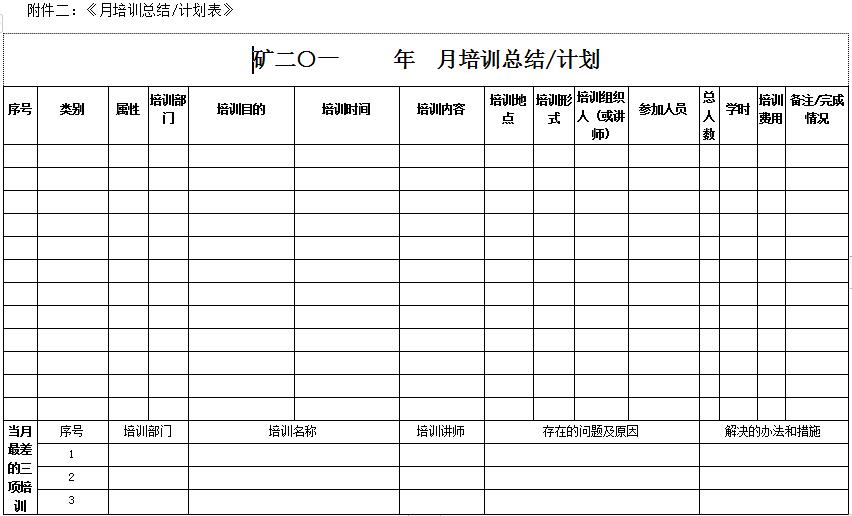 附件二：《月培训总结/计划表》

矿二〇一　　年　月培训总结/计划

| 序号 | 类别 | 属性 | 培训部门 | 培训目的 | 培训时间 | 培训内容 | 培训地点 | 培训形式 | 培训组织人（或讲师） | 参加人员 | 总人数 | 学时 | 培训费用 | 备注/完成情况 |
|---|---|---|---|---|---|---|---|---|---|---|---|---|---|---|
| | | | | | | | | | | | | | | |
| | | | | | | | | | | | | | | |
| | | | | | | | | | | | | | | |
| | | | | | | | | | | | | | | |
| | | | | | | | | | | | | | | |
| | | | | | | | | | | | | | | |
| | | | | | | | | | | | | | | |
| | | | | | | | | | | | | | | |
| | | | | | | | | | | | | | | |
| | | | | | | | | | | | | | | |
| | | | | | | | | | | | | | | |
| | | | | | | | | | | | | | | |

| 当月最差的三项培训 | 序号 | 培训部门 | 培训名称 | 培训讲师 | 存在的问题及原因 | 解决的办法和措施 |
|---|---|---|---|---|---|---|
| | 1 | | | | | |
| | 2 | | | | | |
| | 3 | | | | | |